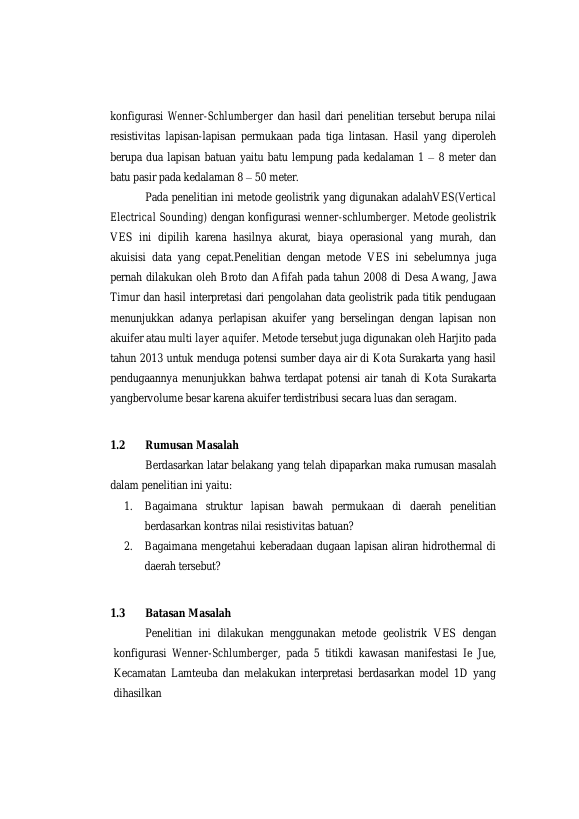 konfigurasi Wenner-Schlumberger dan hasil dari penelitian tersebut berupa nilai resistivitas lapisan-lapisan permukaan pada tiga lintasan. Hasil yang diperoleh berupa dua lapisan batuan yaitu batu lempung pada kedalaman 1 – 8 meter dan batu pasir pada kedalaman 8 – 50 meter.

Pada penelitian ini metode geolistrik yang digunakan adalahVES(Vertical Electrical Sounding) dengan konfigurasi wenner-schlumberger. Metode geolistrik VES ini dipilih karena hasilnya akurat, biaya operasional yang murah, dan akuisisi data yang cepat.Penelitian dengan metode VES ini sebelumnya juga pernah dilakukan oleh Broto dan Afifah pada tahun 2008 di Desa Awang, Jawa Timur dan hasil interpretasi dari pengolahan data geolistrik pada titik pendugaan menunjukkan adanya perlapisan akuifer yang berselingan dengan lapisan non akuifer atau multi layer aquifer. Metode tersebut juga digunakan oleh Harjito pada tahun 2013 untuk menduga potensi sumber daya air di Kota Surakarta yang hasil pendugaannya menunjukkan bahwa terdapat potensi air tanah di Kota Surakarta yangbervolume besar karena akuifer terdistribusi secara luas dan seragam.

1.2 Rumusan Masalah

Berdasarkan latar belakang yang telah dipaparkan maka rumusan masalah dalam penelitian ini yaitu:

1. Bagaimana struktur lapisan bawah permukaan di daerah penelitian berdasarkan kontras nilai resistivitas batuan?
2. Bagaimana mengetahui keberadaan dugaan lapisan aliran hidrothermal di daerah tersebut?

1.3 Batasan Masalah

Penelitian ini dilakukan menggunakan metode geolistrik VES dengan konfigurasi Wenner-Schlumberger, pada 5 titikdi kawasan manifestasi Ie Jue, Kecamatan Lamteuba dan melakukan interpretasi berdasarkan model 1D yang dihasilkan